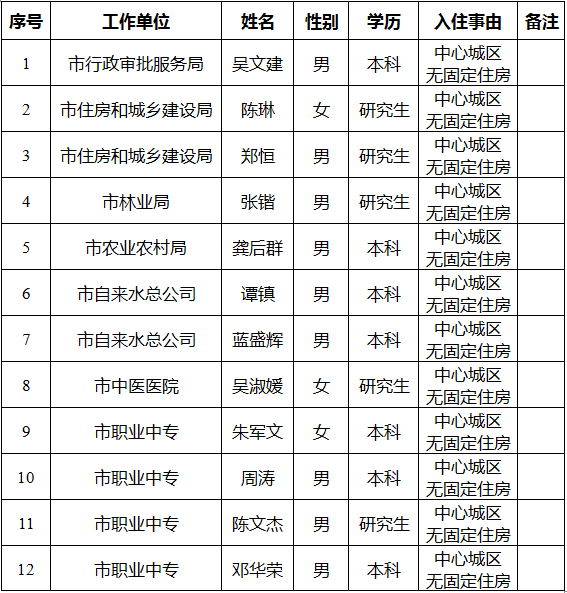 | 序号 | 工作单位 | 姓名 | 性别 | 学历 | 入住事由 | 备注 |
|---|---|---|---|---|---|---|
| 1 | 市行政审批服务局 | 吴文建 | 男 | 本科 | 中心城区无固定住房 | |
| 2 | 市住房和城乡建设局 | 陈琳 | 女 | 研究生 | 中心城区无固定住房 | |
| 3 | 市住房和城乡建设局 | 郑恒 | 男 | 研究生 | 中心城区无固定住房 | |
| 4 | 市林业局 | 张锴 | 男 | 研究生 | 中心城区无固定住房 | |
| 5 | 市农业农村局 | 龚后群 | 男 | 本科 | 中心城区无固定住房 | |
| 6 | 市自来水总公司 | 谭镇 | 男 | 本科 | 中心城区无固定住房 | |
| 7 | 市自来水总公司 | 蓝盛辉 | 男 | 本科 | 中心城区无固定住房 | |
| 8 | 市中医医院 | 吴淑媛 | 女 | 研究生 | 中心城区无固定住房 | |
| 9 | 市职业中专 | 朱军文 | 女 | 本科 | 中心城区无固定住房 | |
| 10 | 市职业中专 | 周涛 | 男 | 本科 | 中心城区无固定住房 | |
| 11 | 市职业中专 | 陈文杰 | 男 | 研究生 | 中心城区无固定住房 | |
| 12 | 市职业中专 | 邓华荣 | 男 | 本科 | 中心城区无固定住房 | |